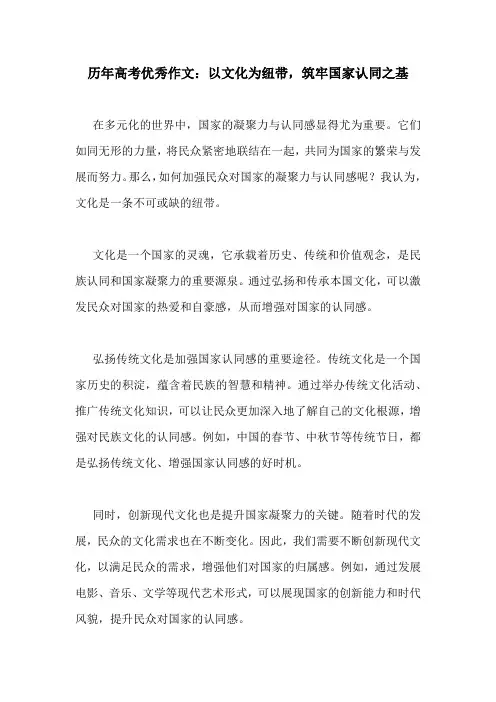 历年高考优秀作文：以文化为纽带，筑牢国家认同之基

在多元化的世界中，国家的凝聚力与认同感显得尤为重要。它们如同无形的力量，将民众紧密地联结在一起，共同为国家的繁荣与发展而努力。那么，如何加强民众对国家的凝聚力与认同感呢？我认为，文化是一条不可或缺的纽带。

文化是一个国家的灵魂，它承载着历史、传统和价值观念，是民族认同和国家凝聚力的重要源泉。通过弘扬和传承本国文化，可以激发民众对国家的热爱和自豪感，从而增强对国家的认同感。

弘扬传统文化是加强国家认同感的重要途径。传统文化是一个国家历史的积淀，蕴含着民族的智慧和精神。通过举办传统文化活动、推广传统文化知识，可以让民众更加深入地了解自己的文化根源，增强对民族文化的认同感。例如，中国的春节、中秋节等传统节日，都是弘扬传统文化、增强国家认同感的好时机。

同时，创新现代文化也是提升国家凝聚力的关键。随着时代的发展，民众的文化需求也在不断变化。因此，我们需要不断创新现代文化，以满足民众的需求，增强他们对国家的归属感。例如，通过发展电影、音乐、文学等现代艺术形式，可以展现国家的创新能力和时代风貌，提升民众对国家的认同感。